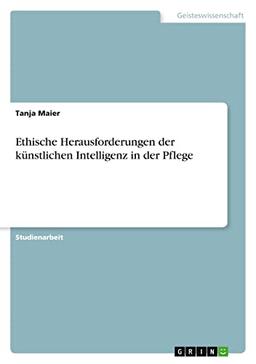 Geisteswissenschaft

Tanja Maier

Ethische Herausforderungen der künstlichen Intelligenz in der Pflege

Studienarbeit

GRIN